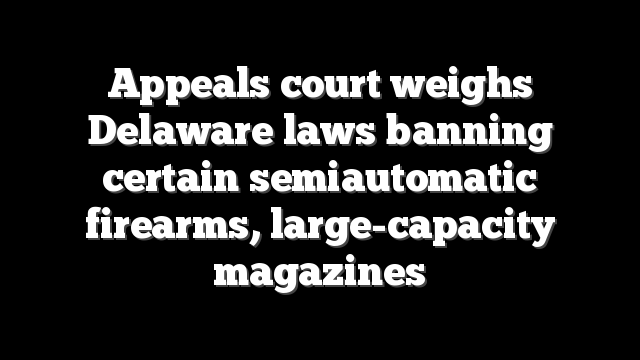 Appeals court weighs Delaware laws banning certain semiautomatic firearms, large-capacity magazines